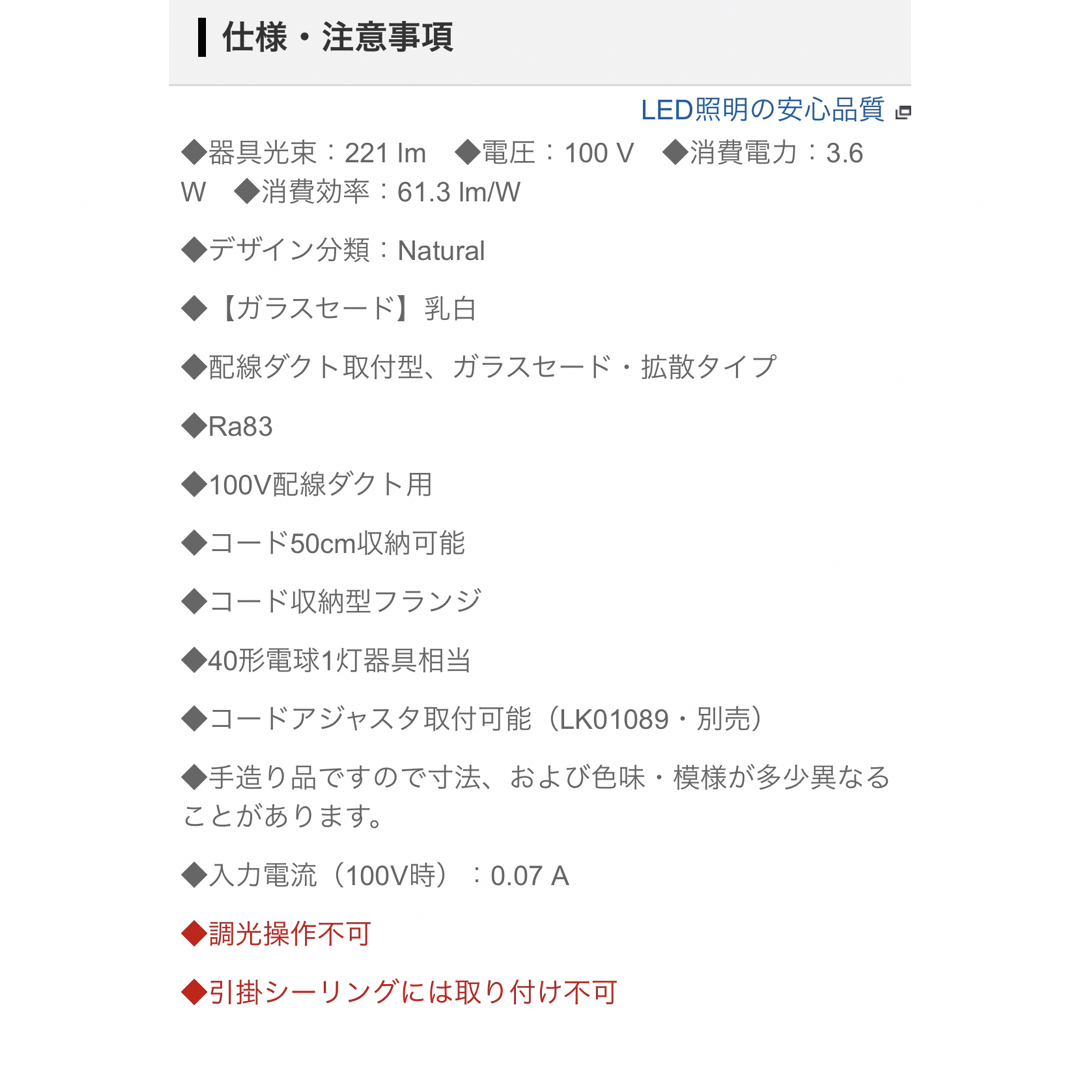 仕様・注意事項

LED照明の安心品質

◆器具光束：221 lm　◆電圧：100 V　◆消費電力：3.6 W　◆消費効率：61.3 lm/W

◆デザイン分類：Natural

◆【ガラスセード】乳白

◆配線ダクト取付型、ガラスセード・拡散タイプ

◆Ra83

◆100V配線ダクト用

◆コード50cm収納可能

◆コード収納型フランジ

◆40形電球1灯器具相当

◆コードアジャスタ取付可能（LK01089・別売）

◆手造り品ですので寸法、および色味・模様が多少異なることがあります。

◆入力電流（100V時）：0.07 A

◆調光操作不可

◆引掛シーリングには取り付け不可